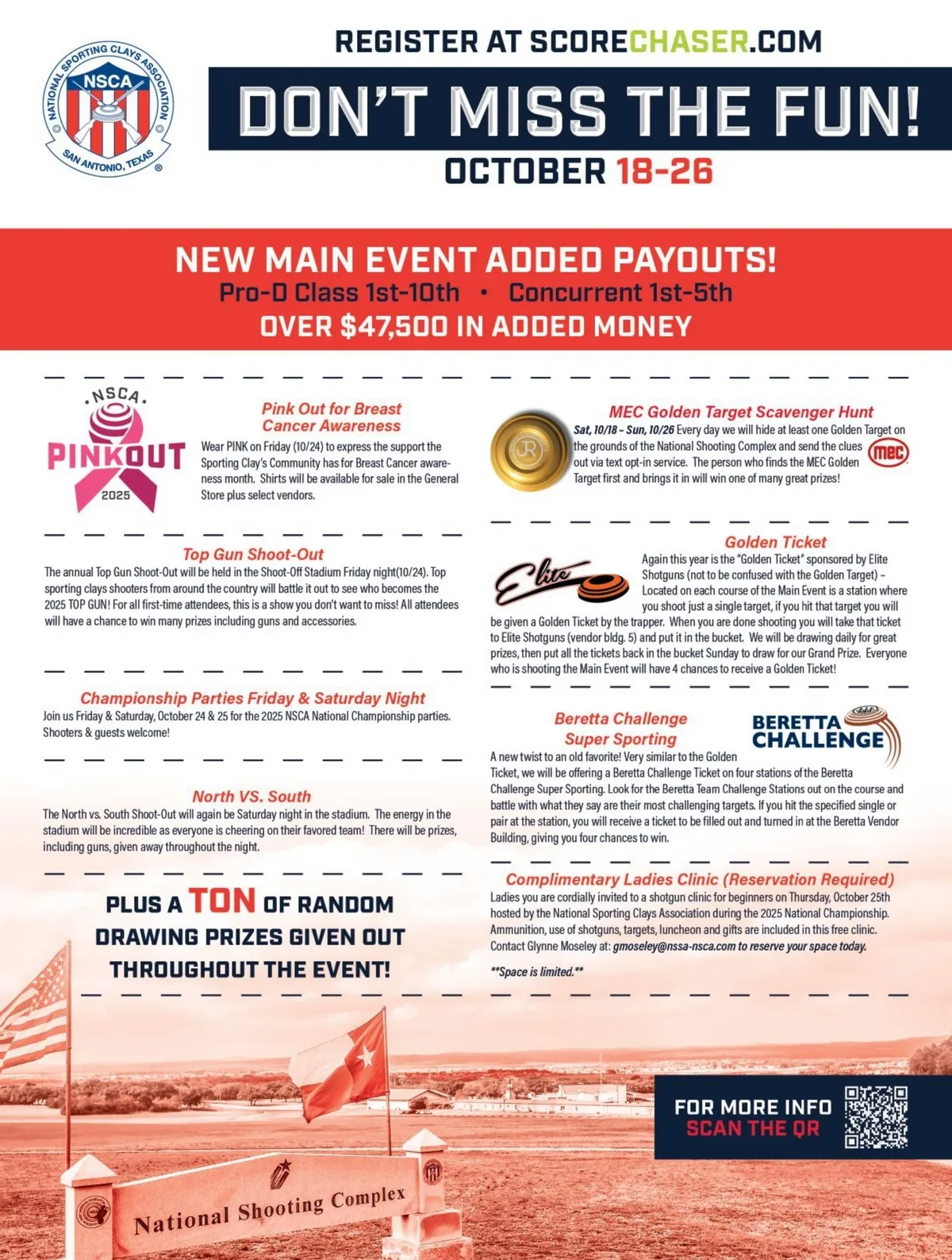 NATIONAL SPORTING CLAYS ASSOCIATION
NSCA
SAN ANTONIO, TEXAS

REGISTER AT SCORECHASER.COM

DON'T MISS THE FUN!

OCTOBER 18-26

NEW MAIN EVENT ADDED PAYOUTS!
Pro-D Class 1st-10th • Concurrent 1st-5th
OVER $47,500 IN ADDED MONEY

NSCA PINKOUT 2025

Pink Out for Breast Cancer Awareness
Wear PINK on Friday (10/24) to express the support the Sporting Clay's Community has for Breast Cancer awareness month. Shirts will be available for sale in the General Store plus select vendors.

Top Gun Shoot-Out
The annual Top Gun Shoot-Out will be held in the Shoot-Off Stadium Friday night(10/24). Top sporting clays shooters from around the country will battle it out to see who becomes the 2025 TOP GUN! For all first-time attendees, this is a show you don't want to miss! All attendees will have a chance to win many prizes including guns and accessories.

Championship Parties Friday & Saturday Night
Join us Friday & Saturday, October 24 & 25 for the 2025 NSCA National Championship parties. Shooters & guests welcome!

North VS. South
The North vs. South Shoot-Out will again be Saturday night in the stadium. The energy in the stadium will be incredible as everyone is cheering on their favored team! There will be prizes, including guns, given away throughout the night.

PLUS A TON OF RANDOM DRAWING PRIZES GIVEN OUT THROUGHOUT THE EVENT!

MEC Golden Target Scavenger Hunt
Sat, 10/18 - Sun, 10/26 Every day we will hide at least one Golden Target on the grounds of the National Shooting Complex and send the clues out via text opt-in service. The person who finds the MEC Golden Target first and brings it in will win one of many great prizes!

mec

Elite

Golden Ticket
Again this year is the "Golden Ticket" sponsored by Elite Shotguns (not to be confused with the Golden Target) – Located on each course of the Main Event is a station where you shoot just a single target, if you hit that target you will be given a Golden Ticket by the trapper. When you are done shooting you will take that ticket to Elite Shotguns (vendor bldg. 5) and put it in the bucket. We will be drawing daily for great prizes, then put all the tickets back in the bucket Sunday to draw for our Grand Prize. Everyone who is shooting the Main Event will have 4 chances to receive a Golden Ticket!

Beretta Challenge Super Sporting
BERETTA CHALLENGE
A new twist to an old favorite! Very similar to the Golden Ticket, we will be offering a Beretta Challenge Ticket on four stations of the Beretta Challenge Super Sporting. Look for the Beretta Team Challenge Stations out on the course and battle with what they say are their most challenging targets. If you hit the specified single or pair at the station, you will receive a ticket to be filled out and turned in at the Beretta Vendor Building, giving you four chances to win.

Complimentary Ladies Clinic (Reservation Required)
Ladies you are cordially invited to a shotgun clinic for beginners on Thursday, October 25th hosted by the National Sporting Clays Association during the 2025 National Championship. Ammunition, use of shotguns, targets, luncheon and gifts are included in this free clinic. Contact Glynne Moseley at: gmoseley@nssa-nsca.com to reserve your space today.
**Space is limited.**

FOR MORE INFO
SCAN THE QR

National Shooting Complex